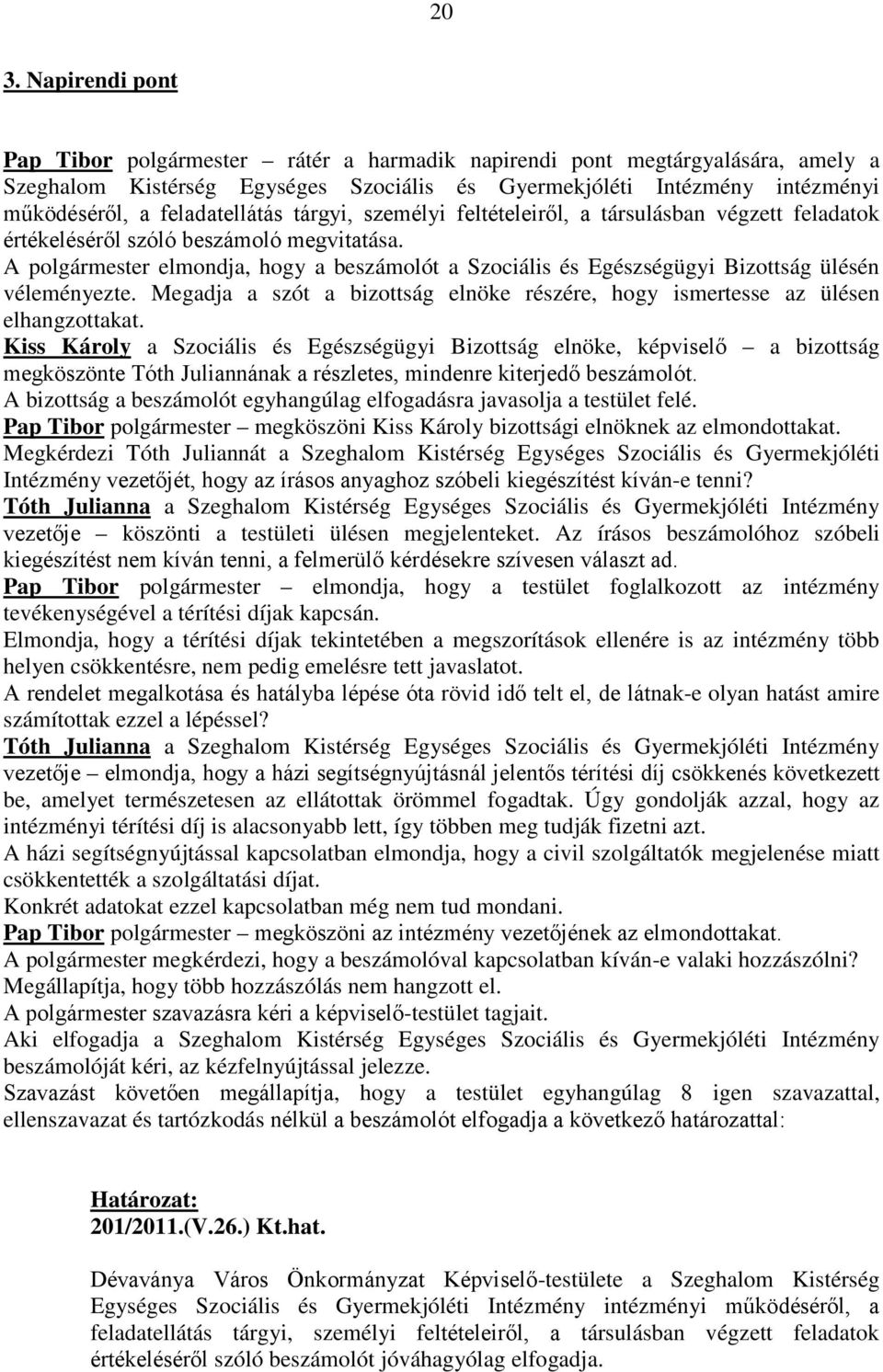 20

3. Napirendi pont

Pap Tibor polgármester – rátér a harmadik napirendi pont megtárgyalására, amely a Szeghalom Kistérség Egységes Szociális és Gyermekjóléti Intézmény intézményi működéséről, a feladatellátás tárgyi, személyi feltételeiről, a társulásban végzett feladatok értékeléséről szóló beszámoló megvitatása.
A polgármester elmondja, hogy a beszámolót a Szociális és Egészségügyi Bizottság ülésén véleményezte. Megadja a szót a bizottság elnöke részére, hogy ismertesse az ülésen elhangzottakat.
Kiss Károly a Szociális és Egészségügyi Bizottság elnöke, képviselő – a bizottság megköszönte Tóth Juliannának a részletes, mindenre kiterjedő beszámolót.
A bizottság a beszámolót egyhangúlag elfogadásra javasolja a testület felé.
Pap Tibor polgármester – megköszöni Kiss Károly bizottsági elnöknek az elmondottakat.
Megkérdezi Tóth Juliannát a Szeghalom Kistérség Egységes Szociális és Gyermekjóléti Intézmény vezetőjét, hogy az írásos anyaghoz szóbeli kiegészítést kíván-e tenni?
Tóth Julianna a Szeghalom Kistérség Egységes Szociális és Gyermekjóléti Intézmény vezetője – köszönti a testületi ülésen megjelenteket. Az írásos beszámolóhoz szóbeli kiegészítést nem kíván tenni, a felmerülő kérdésekre szívesen választ ad.
Pap Tibor polgármester – elmondja, hogy a testület foglalkozott az intézmény tevékenységével a térítési díjak kapcsán.
Elmondja, hogy a térítési díjak tekintetében a megszorítások ellenére is az intézmény több helyen csökkentésre, nem pedig emelésre tett javaslatot.
A rendelet megalkotása és hatályba lépése óta rövid idő telt el, de látnak-e olyan hatást amire számítottak ezzel a lépéssel?
Tóth Julianna a Szeghalom Kistérség Egységes Szociális és Gyermekjóléti Intézmény vezetője – elmondja, hogy a házi segítségnyújtásnál jelentős térítési díj csökkenés következett be, amelyet természetesen az ellátottak örömmel fogadtak. Úgy gondolják azzal, hogy az intézményi térítési díj is alacsonyabb lett, így többen meg tudják fizetni azt.
A házi segítségnyújtással kapcsolatban elmondja, hogy a civil szolgáltatók megjelenése miatt csökkentették a szolgáltatási díjat.
Konkrét adatokat ezzel kapcsolatban még nem tud mondani.
Pap Tibor polgármester – megköszöni az intézmény vezetőjének az elmondottakat.
A polgármester megkérdezi, hogy a beszámolóval kapcsolatban kíván-e valaki hozzászólni?
Megállapítja, hogy több hozzászólás nem hangzott el.
A polgármester szavazásra kéri a képviselő-testület tagjait.
Aki elfogadja a Szeghalom Kistérség Egységes Szociális és Gyermekjóléti Intézmény beszámolóját kéri, az kézfelnyújtással jelezze.
Szavazást követően megállapítja, hogy a testület egyhangúlag 8 igen szavazattal, ellenszavazat és tartózkodás nélkül a beszámolót elfogadja a következő határozattal:

Határozat:
201/2011.(V.26.) Kt.hat.

Dévaványa Város Önkormányzat Képviselő-testülete a Szeghalom Kistérség Egységes Szociális és Gyermekjóléti Intézmény intézményi működéséről, a feladatellátás tárgyi, személyi feltételeiről, a társulásban végzett feladatok értékeléséről szóló beszámolót jóváhagyólag elfogadja.